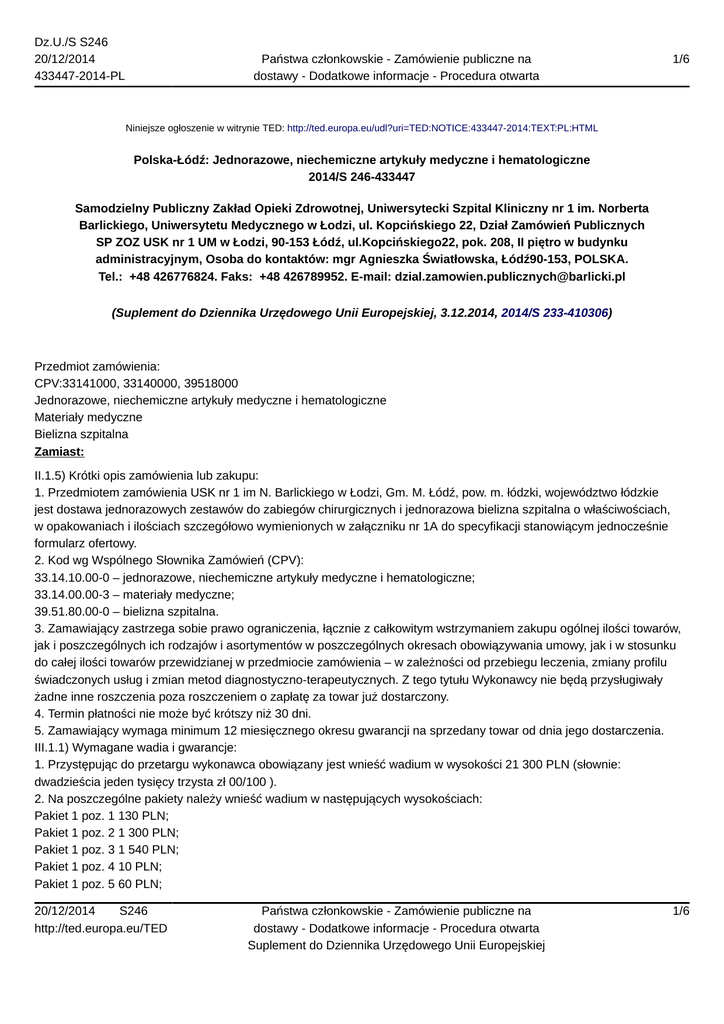 Dz.U./S S246
20/12/2014
433447-2014-PL

Państwa członkowskie - Zamówienie publiczne na dostawy - Dodatkowe informacje - Procedura otwarta

1/6

Niniejsze ogłoszenie w witrynie TED: http://ted.europa.eu/udl?uri=TED:NOTICE:433447-2014:TEXT:PL:HTML

Polska-Łódź: Jednorazowe, niechemiczne artykuły medyczne i hematologiczne
2014/S 246-433447

Samodzielny Publiczny Zakład Opieki Zdrowotnej, Uniwersytecki Szpital Kliniczny nr 1 im. Norberta Barlickiego, Uniwersytetu Medycznego w Łodzi, ul. Kopcińskiego 22, Dział Zamówień Publicznych SP ZOZ USK nr 1 UM w Łodzi, 90-153 Łódź, ul.Kopcińskiego22, pok. 208, II piętro w budynku administracyjnym, Osoba do kontaktów: mgr Agnieszka Światłowska, Łódź90-153, POLSKA. Tel.: +48 426776824. Faks: +48 426789952. E-mail: dzial.zamowien.publicznych@barlicki.pl

(Suplement do Dziennika Urzędowego Unii Europejskiej, 3.12.2014, 2014/S 233-410306)

Przedmiot zamówienia:
CPV:33141000, 33140000, 39518000
Jednorazowe, niechemiczne artykuły medyczne i hematologiczne
Materiały medyczne
Bielizna szpitalna
Zamiast:
II.1.5) Krótki opis zamówienia lub zakupu:
1. Przedmiotem zamówienia USK nr 1 im N. Barlickiego w Łodzi, Gm. M. Łódź, pow. m. łódzki, województwo łódzkie jest dostawa jednorazowych zestawów do zabiegów chirurgicznych i jednorazowa bielizna szpitalna o właściwościach, w opakowaniach i ilościach szczegółowo wymienionych w załączniku nr 1A do specyfikacji stanowiącym jednocześnie formularz ofertowy.
2. Kod wg Wspólnego Słownika Zamówień (CPV):
33.14.10.00-0 – jednorazowe, niechemiczne artykuły medyczne i hematologiczne;
33.14.00.00-3 – materiały medyczne;
39.51.80.00-0 – bielizna szpitalna.
3. Zamawiający zastrzega sobie prawo ograniczenia, łącznie z całkowitym wstrzymaniem zakupu ogólnej ilości towarów, jak i poszczególnych ich rodzajów i asortymentów w poszczególnych okresach obowiązywania umowy, jak i w stosunku do całej ilości towarów przewidzianej w przedmiocie zamówienia – w zależności od przebiegu leczenia, zmiany profilu świadczonych usług i zmian metod diagnostyczno-terapeutycznych. Z tego tytułu Wykonawcy nie będą przysługiwały żadne inne roszczenia poza roszczeniem o zapłatę za towar już dostarczony.
4. Termin płatności nie może być krótszy niż 30 dni.
5. Zamawiający wymaga minimum 12 miesięcznego okresu gwarancji na sprzedany towar od dnia jego dostarczenia.
III.1.1) Wymagane wadia i gwarancje:
1. Przystępując do przetargu wykonawca obowiązany jest wnieść wadium w wysokości 21 300 PLN (słownie: dwadzieścia jeden tysięcy trzysta zł 00/100 ).
2. Na poszczególne pakiety należy wnieść wadium w następujących wysokościach:
Pakiet 1 poz. 1 130 PLN;
Pakiet 1 poz. 2 1 300 PLN;
Pakiet 1 poz. 3 1 540 PLN;
Pakiet 1 poz. 4 10 PLN;
Pakiet 1 poz. 5 60 PLN;

20/12/2014 S246
http://ted.europa.eu/TED

Państwa członkowskie - Zamówienie publiczne na dostawy - Dodatkowe informacje - Procedura otwarta
Suplement do Dziennika Urzędowego Unii Europejskiej

1/6